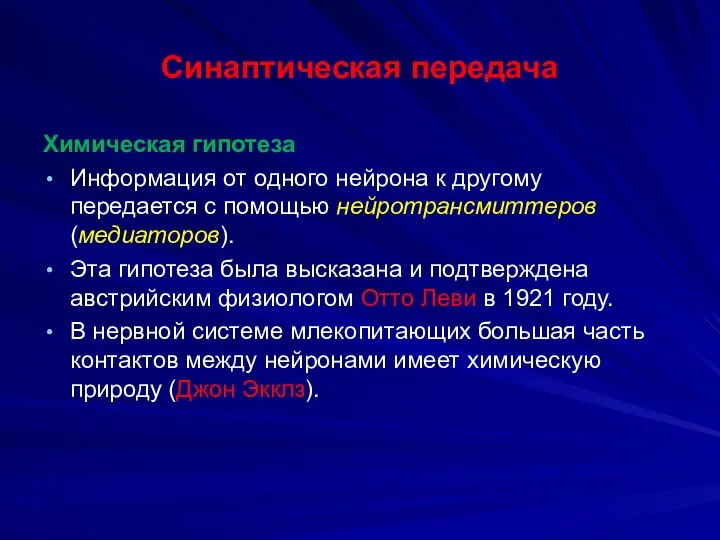 Синаптическая передача

Химическая гипотеза

• Информация от одного нейрона к другому передается с помощью нейротрансмиттеров (медиаторов).

• Эта гипотеза была высказана и подтверждена австрийским физиологом Отто Леви в 1921 году.

• В нервной системе млекопитающих большая часть контактов между нейронами имеет химическую природу (Джон Экклз).